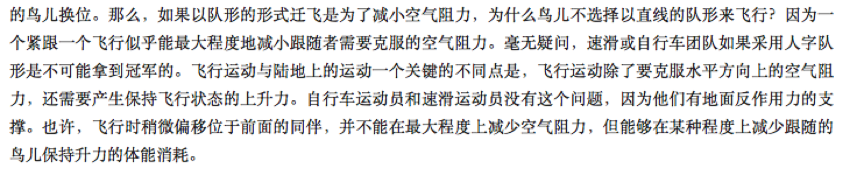 的鸟儿换位。那么，如果以队形的形式迁飞是为了减小空气阻力，为什么鸟儿不选择以直线的队形来飞行？因为一个紧跟一个飞行似乎能最大程度地减小跟随者需要克服的空气阻力。毫无疑问，速滑或自行车团队如果采用人字队形是不可能拿到冠军的。飞行运动与陆地上的运动一个关键的不同点是，飞行运动除了要克服水平方向上的空气阻力，还需要产生保持飞行状态的上升力。自行车运动员和速滑运动员没有这个问题，因为他们有地面反作用力的支撑。也许，飞行时稍微偏移位于前面的同伴，并不能在最大程度上减少空气阻力，但能够在某种程度上减少跟随的鸟儿保持升力的体能消耗。